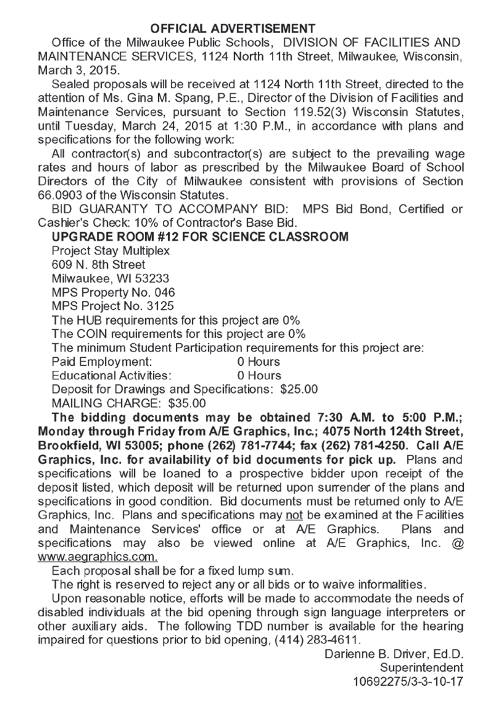 OFFICIAL ADVERTISEMENT

Office of the Milwaukee Public Schools, DIVISION OF FACILITIES AND MAINTENANCE SERVICES, 1124 North 11th Street, Milwaukee, Wisconsin, March 3, 2015.

Sealed proposals will be received at 1124 North 11th Street, directed to the attention of Ms. Gina M. Spang, P.E., Director of the Division of Facilities and Maintenance Services, pursuant to Section 119.52(3) Wisconsin Statutes, until Tuesday, March 24, 2015 at 1:30 P.M., in accordance with plans and specifications for the following work:

All contractor(s) and subcontractor(s) are subject to the prevailing wage rates and hours of labor as prescribed by the Milwaukee Board of School Directors of the City of Milwaukee consistent with provisions of Section 66.0903 of the Wisconsin Statutes.

BID GUARANTY TO ACCOMPANY BID: MPS Bid Bond, Certified or Cashier's Check: 10% of Contractor's Base Bid.

UPGRADE ROOM #12 FOR SCIENCE CLASSROOM
Project Stay Multiplex
609 N. 8th Street
Milwaukee, WI 53233
MPS Property No. 046
MPS Project No. 3125
The HUB requirements for this project are 0%
The COIN requirements for this project are 0%
The minimum Student Participation requirements for this project are:
Paid Employment: 0 Hours
Educational Activities: 0 Hours
Deposit for Drawings and Specifications: $25.00
MAILING CHARGE: $35.00

The bidding documents may be obtained 7:30 A.M. to 5:00 P.M.; Monday through Friday from A/E Graphics, Inc.; 4075 North 124th Street, Brookfield, WI 53005; phone (262) 781-7744; fax (262) 781-4250. Call A/E Graphics, Inc. for availability of bid documents for pick up. Plans and specifications will be loaned to a prospective bidder upon receipt of the deposit listed, which deposit will be returned upon surrender of the plans and specifications in good condition. Bid documents must be returned only to A/E Graphics, Inc. Plans and specifications may not be examined at the Facilities and Maintenance Services' office or at A/E Graphics. Plans and specifications may also be viewed online at A/E Graphics, Inc. @ www.aegraphics.com.

Each proposal shall be for a fixed lump sum.

The right is reserved to reject any or all bids or to waive informalities.

Upon reasonable notice, efforts will be made to accommodate the needs of disabled individuals at the bid opening through sign language interpreters or other auxiliary aids. The following TDD number is available for the hearing impaired for questions prior to bid opening, (414) 283-4611.

Darienne B. Driver, Ed.D.
Superintendent
10692275/3-3-10-17